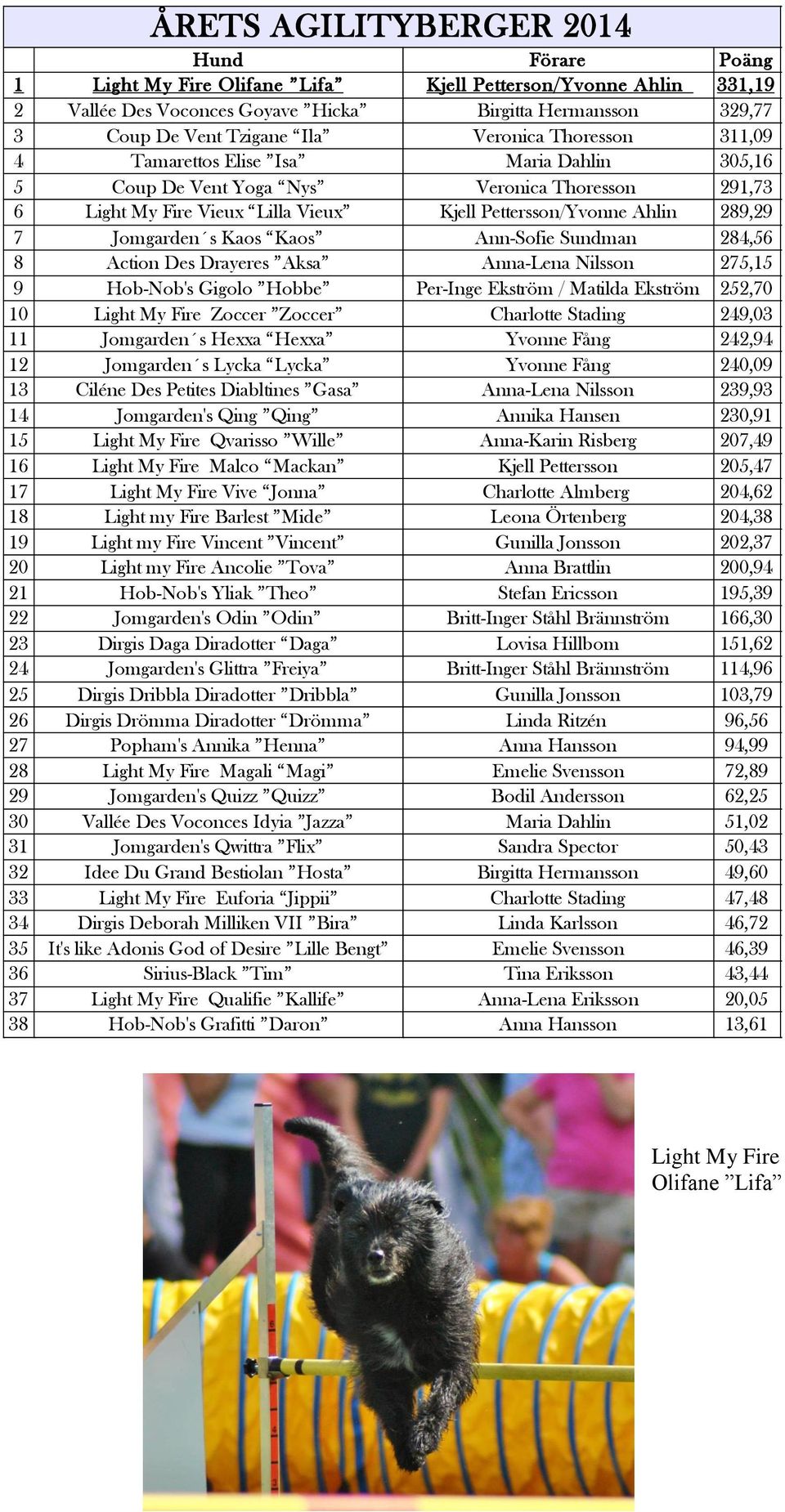 ÅRETS AGILITYBERGER 2014

| | Hund | Förare | Poäng |
|---|---|---|---|
| 1 | Light My Fire Olifane ”Lifa” | Kjell Petterson/Yvonne Ahlin | 331,19 |
| 2 | Vallée Des Voconces Goyave ”Hicka” | Birgitta Hermansson | 329,77 |
| 3 | Coup De Vent Tzigane “Ila” | Veronica Thoresson | 311,09 |
| 4 | Tamarettos Elise ”Isa” | Maria Dahlin | 305,16 |
| 5 | Coup De Vent Yoga “Nys” | Veronica Thoresson | 291,73 |
| 6 | Light My Fire Vieux “Lilla Vieux” | Kjell Pettersson/Yvonne Ahlin | 289,29 |
| 7 | Jomgarden´s Kaos “Kaos” | Ann-Sofie Sundman | 284,56 |
| 8 | Action Des Drayeres ”Aksa” | Anna-Lena Nilsson | 275,15 |
| 9 | Hob-Nob's Gigolo ”Hobbe” | Per-Inge Ekström / Matilda Ekström | 252,70 |
| 10 | Light My Fire Zoccer ”Zoccer” | Charlotte Stading | 249,03 |
| 11 | Jomgarden´s Hexxa “Hexxa” | Yvonne Fång | 242,94 |
| 12 | Jomgarden´s Lycka “Lycka” | Yvonne Fång | 240,09 |
| 13 | Ciléne Des Petites Diabltines ”Gasa” | Anna-Lena Nilsson | 239,93 |
| 14 | Jomgarden's Qing ”Qing” | Annika Hansen | 230,91 |
| 15 | Light My Fire Qvarisso ”Wille” | Anna-Karin Risberg | 207,49 |
| 16 | Light My Fire Malco “Mackan” | Kjell Pettersson | 205,47 |
| 17 | Light My Fire Vive “Jonna” | Charlotte Almberg | 204,62 |
| 18 | Light my Fire Barlest ”Mide” | Leona Örtenberg | 204,38 |
| 19 | Light my Fire Vincent ”Vincent” | Gunilla Jonsson | 202,37 |
| 20 | Light my Fire Ancolie ”Tova” | Anna Brattlin | 200,94 |
| 21 | Hob-Nob's Yliak ”Theo” | Stefan Ericsson | 195,39 |
| 22 | Jomgarden's Odin ”Odin” | Britt-Inger Ståhl Brännström | 166,30 |
| 23 | Dirgis Daga Diradotter “Daga” | Lovisa Hillbom | 151,62 |
| 24 | Jomgarden's Glittra ”Freiya” | Britt-Inger Ståhl Brännström | 114,96 |
| 25 | Dirgis Dribbla Diradotter ”Dribbla” | Gunilla Jonsson | 103,79 |
| 26 | Dirgis Drömma Diradotter “Drömma” | Linda Ritzén | 96,56 |
| 27 | Popham's Annika ”Henna” | Anna Hansson | 94,99 |
| 28 | Light My Fire Magali “Magi” | Emelie Svensson | 72,89 |
| 29 | Jomgarden's Quizz ”Quizz” | Bodil Andersson | 62,25 |
| 30 | Vallée Des Voconces Idyia ”Jazza” | Maria Dahlin | 51,02 |
| 31 | Jomgarden's Qwittra ”Flix” | Sandra Spector | 50,43 |
| 32 | Idee Du Grand Bestiolan ”Hosta” | Birgitta Hermansson | 49,60 |
| 33 | Light My Fire Euforia “Jippii” | Charlotte Stading | 47,48 |
| 34 | Dirgis Deborah Milliken VII ”Bira” | Linda Karlsson | 46,72 |
| 35 | It's like Adonis God of Desire ”Lille Bengt” | Emelie Svensson | 46,39 |
| 36 | Sirius-Black ”Tim” | Tina Eriksson | 43,44 |
| 37 | Light My Fire Qualifie ”Kallife” | Anna-Lena Eriksson | 20,05 |
| 38 | Hob-Nob's Grafitti ”Daron” | Anna Hansson | 13,61 |

Light My Fire Olifane ”Lifa”